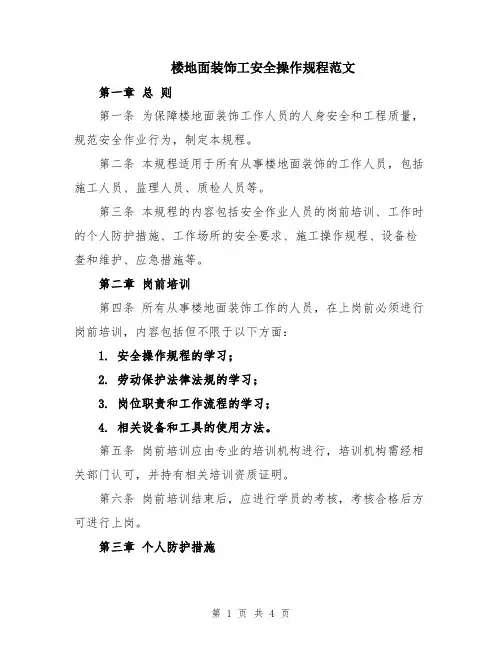 楼地面装饰工安全操作规程范文

第一章 总 则

第一条 为保障楼地面装饰工作人员的人身安全和工程质量，规范安全作业行为，制定本规程。

第二条 本规程适用于所有从事楼地面装饰的工作人员，包括施工人员、监理人员、质检人员等。

第三条 本规程的内容包括安全作业人员的岗前培训、工作时的个人防护措施、工作场所的安全要求、施工操作规程、设备检查和维护、应急措施等。

第二章 岗前培训

第四条 所有从事楼地面装饰工作的人员，在上岗前必须进行岗前培训，内容包括但不限于以下方面：

1. 安全操作规程的学习；

2. 劳动保护法律法规的学习；

3. 岗位职责和工作流程的学习；

4. 相关设备和工具的使用方法。

第五条 岗前培训应由专业的培训机构进行，培训机构需经相关部门认可，并持有相关培训资质证明。

第六条 岗前培训结束后，应进行学员的考核，考核合格后方可进行上岗。

第三章 个人防护措施

第 1 页 共 4 页